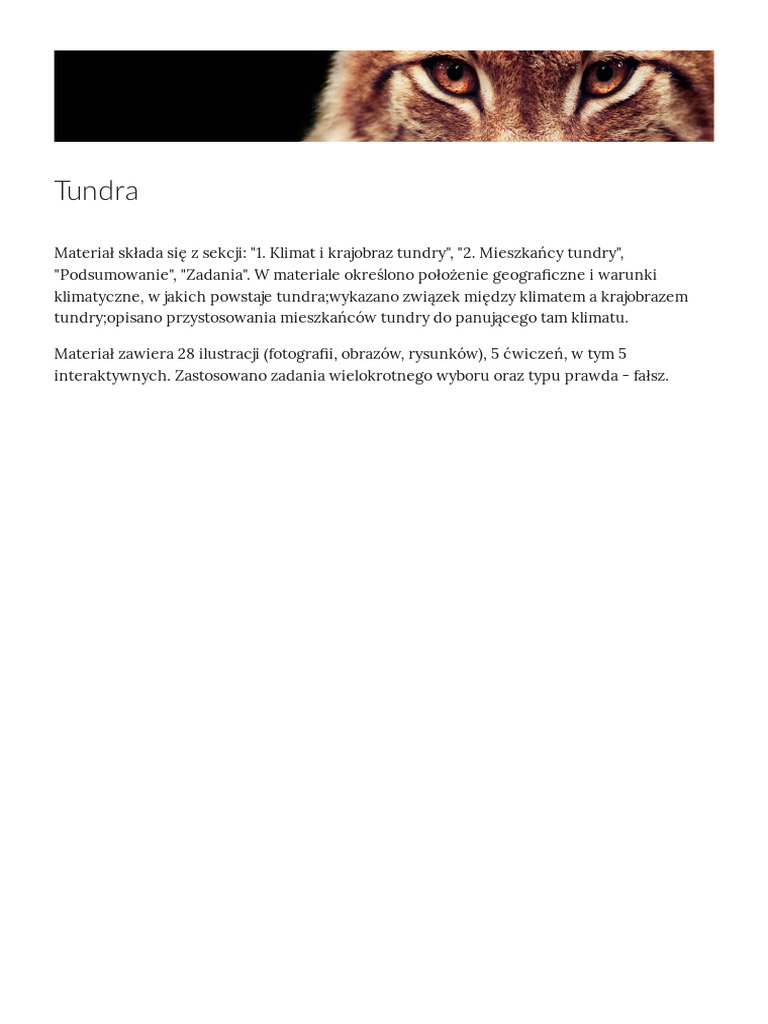 Tundra

Materiał składa się z sekcji: "1. Klimat i krajobraz tundry", "2. Mieszkańcy tundry", "Podsumowanie", "Zadania". W materiale określono położenie geograficzne i warunki klimatyczne, w jakich powstaje tundra;wykazano związek między klimatem a krajobrazem tundry;opisano przystosowania mieszkańców tundry do panującego tam klimatu.

Materiał zawiera 28 ilustracji (fotografii, obrazów, rysunków), 5 ćwiczeń, w tym 5 interaktywnych. Zastosowano zadania wielokrotnego wyboru oraz typu prawda - fałsz.